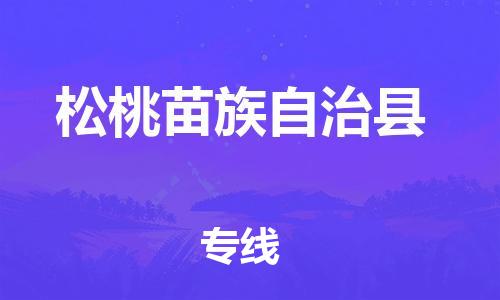 松桃苗族自治县

专线